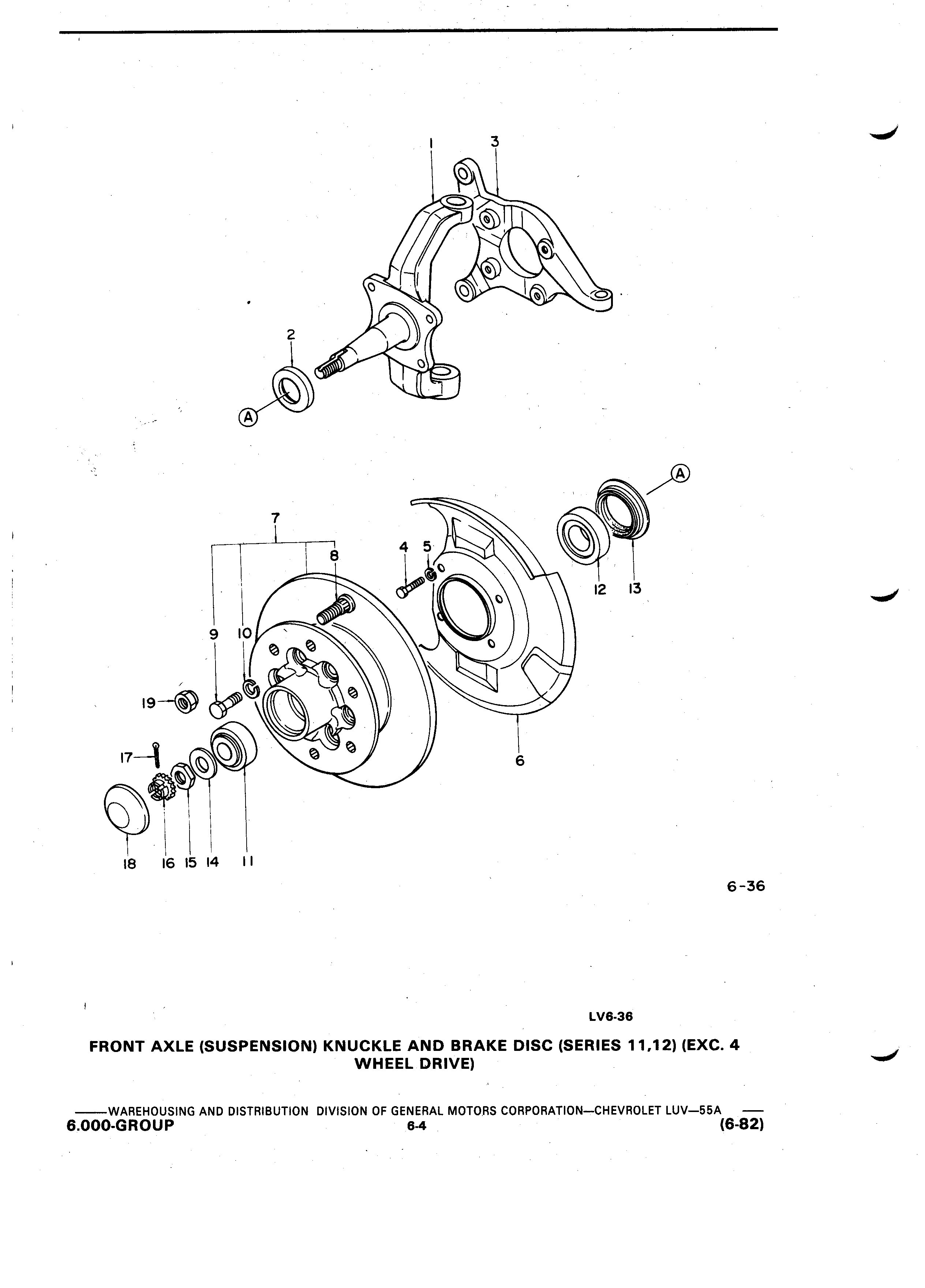 1
3
2
A
A
7
8
4
5
12
13
9
10
19
17
6
18
16
15
14
11

6-36

LV6-36

FRONT AXLE (SUSPENSION) KNUCKLE AND BRAKE DISC (SERIES 11,12) (EXC. 4 WHEEL DRIVE)

——WAREHOUSING AND DISTRIBUTION DIVISION OF GENERAL MOTORS CORPORATION—CHEVROLET LUV—55A ——
6.000-GROUP
6-4
(6-82)